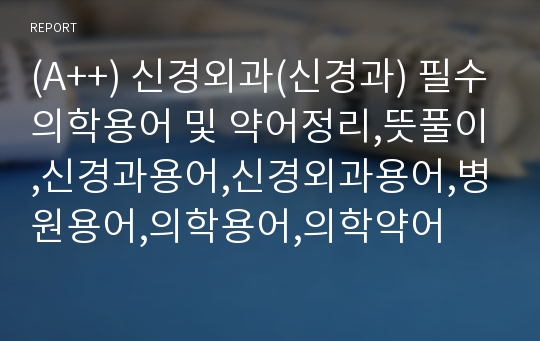 REPORT

(A++) 신경외과(신경과) 필수 의학용어 및 약어정리,뜻풀이,신경과용어,신경외과용어,병원용어,의학용어,의학약어